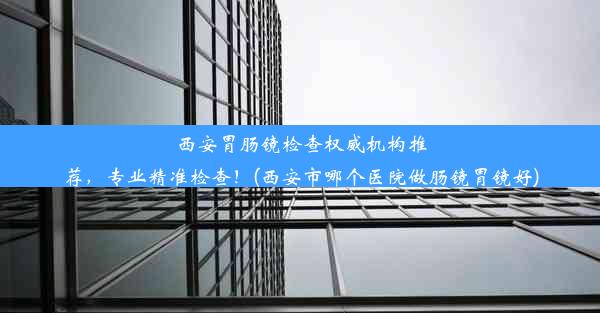 西安胃肠镜检查权威机构推荐，专业精准检查！(西安市哪个医院做肠镜胃镜好)